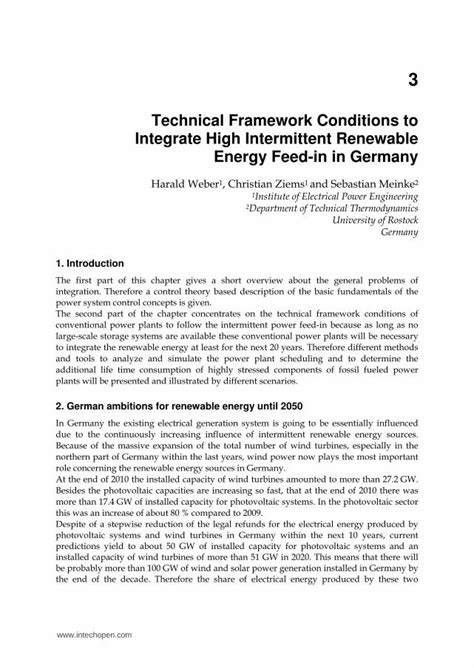 3

Technical Framework Conditions to Integrate High Intermittent Renewable Energy Feed-in in Germany

Harald Weber$^1$, Christian Ziems$^1$ and Sebastian Meinke$^2$
$^1$Institute of Electrical Power Engineering
$^2$Department of Technical Thermodynamics
University of Rostock
Germany

1. Introduction

The first part of this chapter gives a short overview about the general problems of integration. Therefore a control theory based description of the basic fundamentals of the power system control concepts is given.
The second part of the chapter concentrates on the technical framework conditions of conventional power plants to follow the intermittent power feed-in because as long as no large-scale storage systems are available these conventional power plants will be necessary to integrate the renewable energy at least for the next 20 years. Therefore different methods and tools to analyze and simulate the power plant scheduling and to determine the additional life time consumption of highly stressed components of fossil fueled power plants will be presented and illustrated by different scenarios.

2. German ambitions for renewable energy until 2050

In Germany the existing electrical generation system is going to be essentially influenced due to the continuously increasing influence of intermittent renewable energy sources. Because of the massive expansion of the total number of wind turbines, especially in the northern part of Germany within the last years, wind power now plays the most important role concerning the renewable energy sources in Germany.
At the end of 2010 the installed capacity of wind turbines amounted to more than 27.2 GW. Besides the photovoltaic capacities are increasing so fast, that at the end of 2010 there was more than 17.4 GW of installed capacity for photovoltaic systems. In the photovoltaic sector this was an increase of about 80 % compared to 2009.
Despite of a stepwise reduction of the legal refunds for the electrical energy produced by photovoltaic systems and wind turbines in Germany within the next 10 years, current predictions yield to about 50 GW of installed capacity for photovoltaic systems and an installed capacity of wind turbines of more than 51 GW in 2020. This means that there will be probably more than 100 GW of wind and solar power generation installed in Germany by the end of the decade. Therefore the share of electrical energy produced by these two

www.intechopen.com